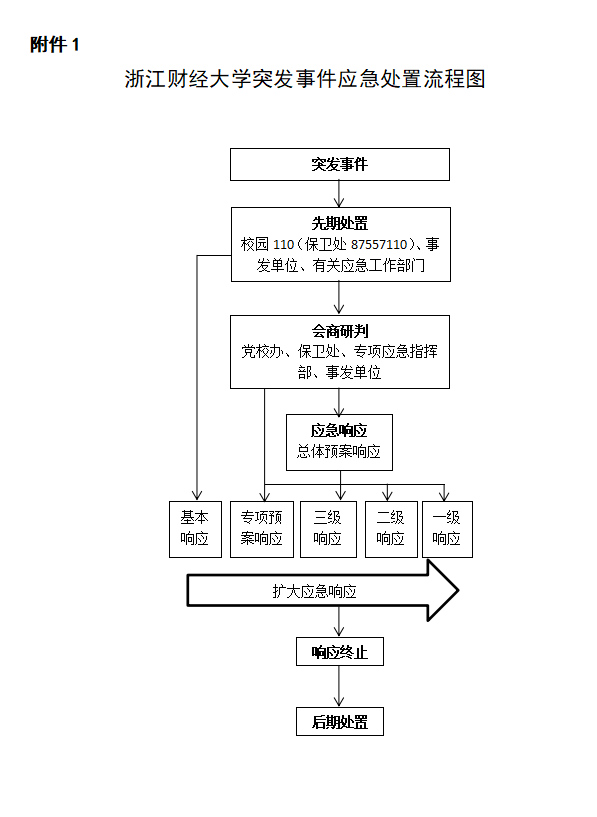 附件 1

浙江财经大学突发事件应急处置流程图

突发事件

先期处置
校园 110（保卫处 87557110）、事发单位、有关应急工作部门

会商研判
党校办、保卫处、专项应急指挥部、事发单位

应急响应
总体预案响应

基本响应

专项预案响应

三级响应

二级响应

一级响应

扩大应急响应

响应终止

后期处置